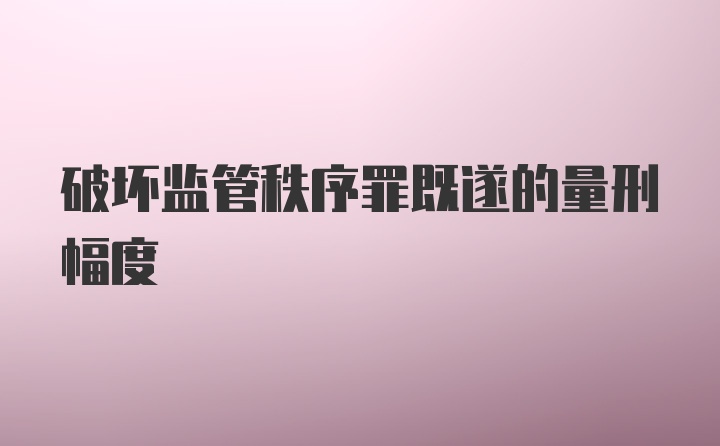 破坏监管秩序罪既遂的量刑幅度